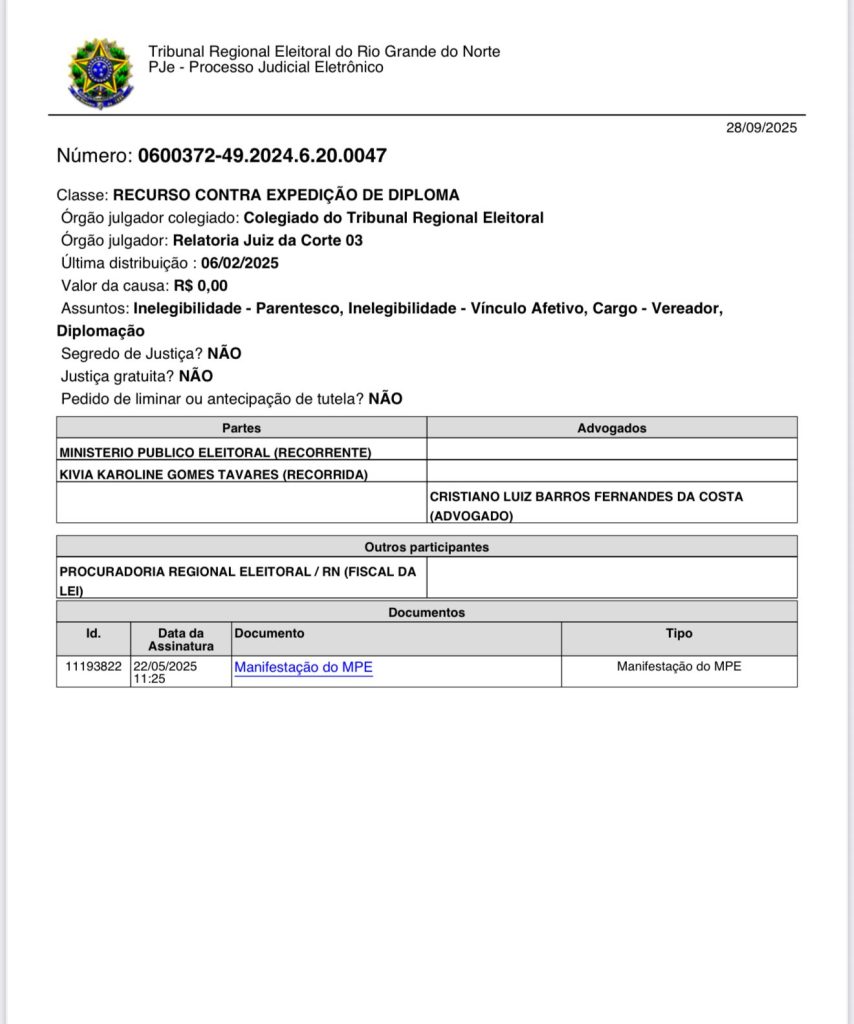 Tribunal Regional Eleitoral do Rio Grande do Norte
PJe - Processo Judicial Eletrônico

28/09/2025

Número: 0600372-49.2024.6.20.0047

Classe: RECURSO CONTRA EXPEDIÇÃO DE DIPLOMA
Órgão julgador colegiado: Colegiado do Tribunal Regional Eleitoral
Órgão julgador: Relatoria Juiz da Corte 03
Última distribuição : 06/02/2025
Valor da causa: R$ 0,00
Assuntos: Inelegibilidade - Parentesco, Inelegibilidade - Vínculo Afetivo, Cargo - Vereador, Diplomação
Segredo de Justiça? NÃO
Justiça gratuita? NÃO
Pedido de liminar ou antecipação de tutela? NÃO

| Partes | Advogados |
|---|---|
| MINISTERIO PUBLICO ELEITORAL (RECORRENTE) | |
| KIVIA KAROLINE GOMES TAVARES (RECORRIDA) | |
| | CRISTIANO LUIZ BARROS FERNANDES DA COSTA (ADVOGADO) |

| Outros participantes | |
|---|---|
| PROCURADORIA REGIONAL ELEITORAL / RN (FISCAL DA LEI) | |

Documentos

| Id. | Data da Assinatura | Documento | Tipo |
|---|---|---|---|
| 11193822 | 22/05/2025 11:25 | Manifestação do MPE | Manifestação do MPE |